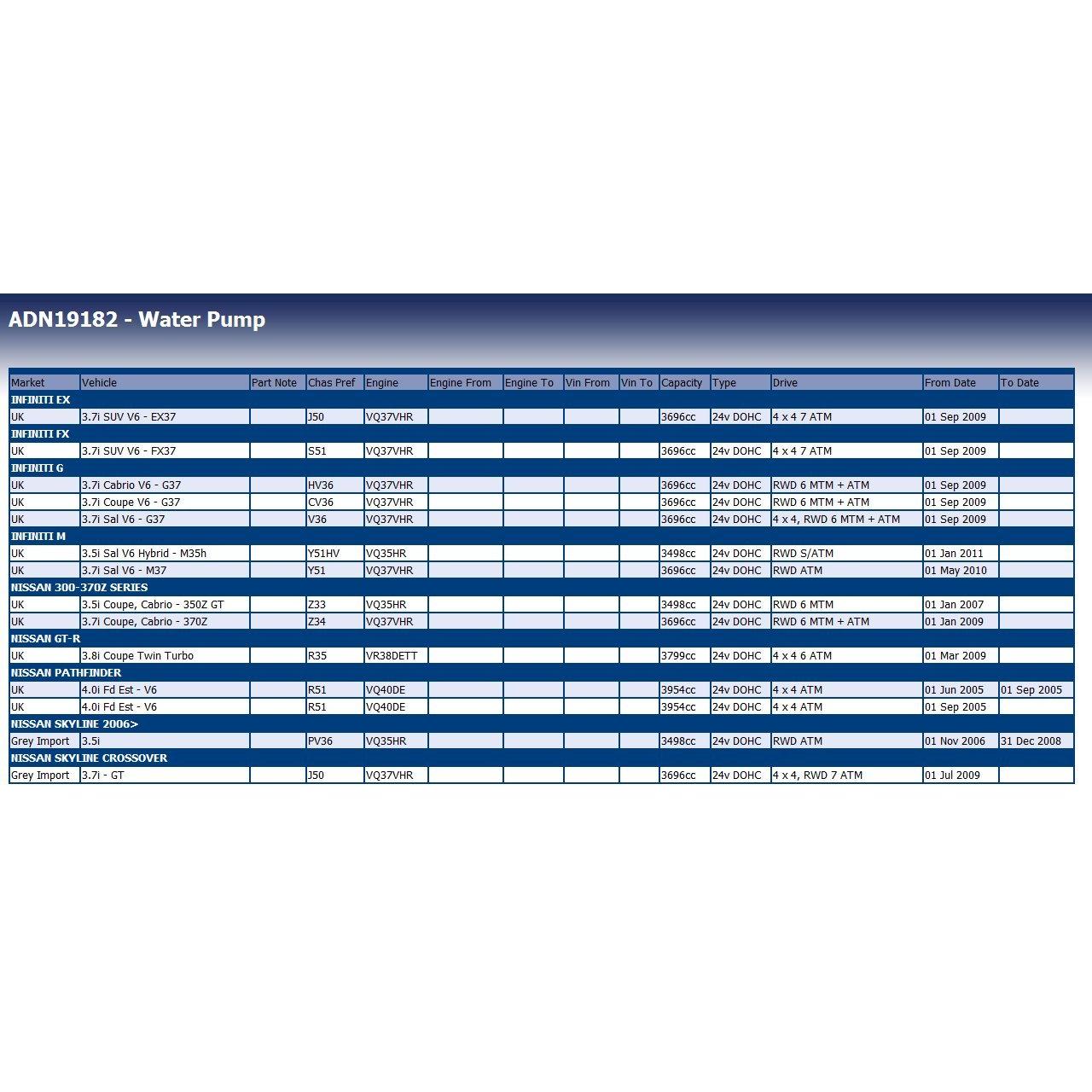 ADN19182 - Water Pump

| Market | Vehicle | Part Note | Chas Pref | Engine | Engine From | Engine To | Vin From | Vin To | Capacity | Type | Drive | From Date | To Date |
|---|---|---|---|---|---|---|---|---|---|---|---|---|---|
| INFINITI EX | | | | | | | | | | | | | |
| UK | 3.7i SUV V6 - EX37 | | J50 | VQ37VHR | | | | | 3696cc | 24v DOHC | 4 x 4 7 ATM | 01 Sep 2009 | |
| INFINITI FX | | | | | | | | | | | | | |
| UK | 3.7i SUV V6 - FX37 | | S51 | VQ37VHR | | | | | 3696cc | 24v DOHC | 4 x 4 7 ATM | 01 Sep 2009 | |
| INFINITI G | | | | | | | | | | | | | |
| UK | 3.7i Cabrio V6 - G37 | | HV36 | VQ37VHR | | | | | 3696cc | 24v DOHC | RWD 6 MTM + ATM | 01 Sep 2009 | |
| UK | 3.7i Coupe V6 - G37 | | CV36 | VQ37VHR | | | | | 3696cc | 24v DOHC | RWD 6 MTM + ATM | 01 Sep 2009 | |
| UK | 3.7i Sal V6 - G37 | | V36 | VQ37VHR | | | | | 3696cc | 24v DOHC | 4 x 4, RWD 6 MTM + ATM | 01 Sep 2009 | |
| INFINITI M | | | | | | | | | | | | | |
| UK | 3.5i Sal V6 Hybrid - M35h | | Y51HV | VQ35HR | | | | | 3498cc | 24v DOHC | RWD S/ATM | 01 Jan 2011 | |
| UK | 3.7i Sal V6 - M37 | | Y51 | VQ37VHR | | | | | 3696cc | 24v DOHC | RWD ATM | 01 May 2010 | |
| NISSAN 300-370Z SERIES | | | | | | | | | | | | | |
| UK | 3.5i Coupe, Cabrio - 350Z GT | | Z33 | VQ35HR | | | | | 3498cc | 24v DOHC | RWD 6 MTM | 01 Jan 2007 | |
| UK | 3.7i Coupe, Cabrio - 370Z | | Z34 | VQ37VHR | | | | | 3696cc | 24v DOHC | RWD 6 MTM + ATM | 01 Jan 2009 | |
| NISSAN GT-R | | | | | | | | | | | | | |
| UK | 3.8i Coupe Twin Turbo | | R35 | VR38DETT | | | | | 3799cc | 24v DOHC | 4 x 4 6 ATM | 01 Mar 2009 | |
| NISSAN PATHFINDER | | | | | | | | | | | | | |
| UK | 4.0i Fd Est - V6 | | R51 | VQ40DE | | | | | 3954cc | 24v DOHC | 4 x 4 ATM | 01 Jun 2005 | 01 Sep 2005 |
| UK | 4.0i Fd Est - V6 | | R51 | VQ40DE | | | | | 3954cc | 24v DOHC | 4 x 4 ATM | 01 Sep 2005 | |
| NISSAN SKYLINE 2006> | | | | | | | | | | | | | |
| Grey Import | 3.5i | | PV36 | VQ35HR | | | | | 3498cc | 24v DOHC | RWD ATM | 01 Nov 2006 | 31 Dec 2008 |
| NISSAN SKYLINE CROSSOVER | | | | | | | | | | | | | |
| Grey Import | 3.7i - GT | | J50 | VQ37VHR | | | | | 3696cc | 24v DOHC | 4 x 4, RWD 7 ATM | 01 Jul 2009 | |